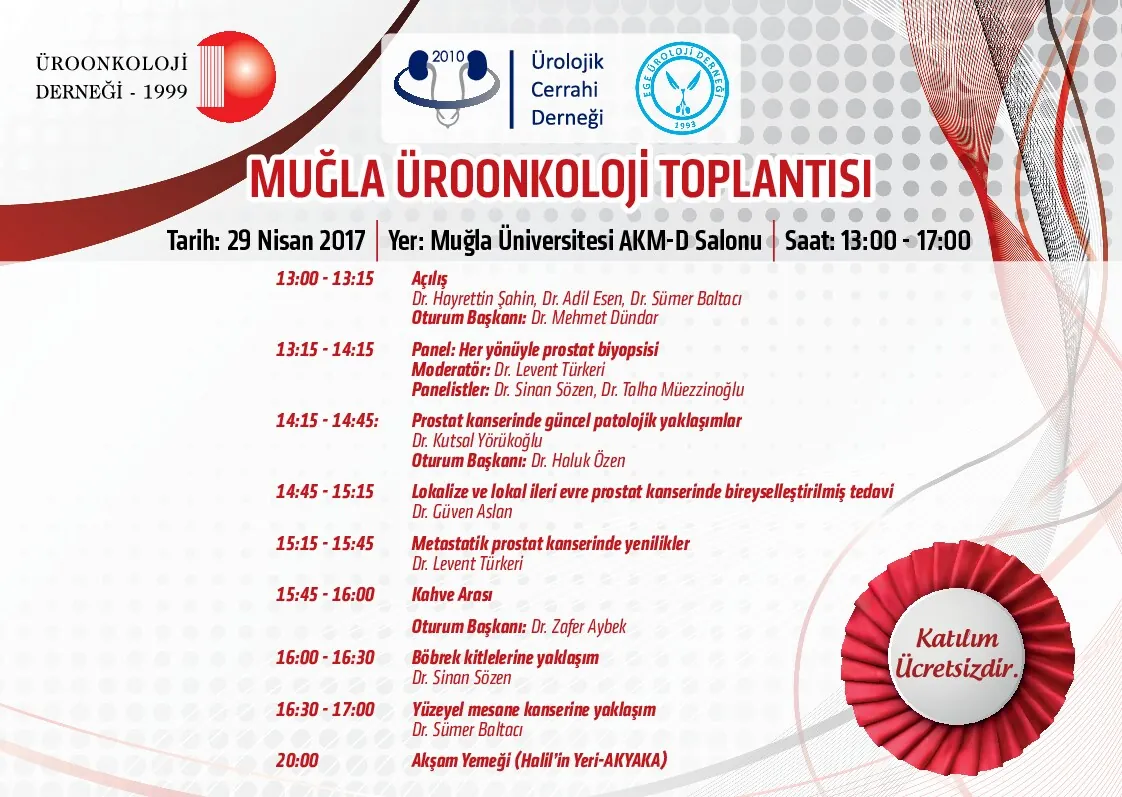 ÜROONKOLOJİ DERNEĞİ - 1999

2010 Ürolojik Cerrahi Derneği

EGE ÜROLOJİ DERNEĞİ 1993

MUĞLA ÜROONKOLOJİ TOPLANTISI

Tarih: 29 Nisan 2017 | Yer: Muğla Üniversitesi AKM-D Salonu | Saat: 13:00 - 17:00

13:00 - 13:15 Açılış
Dr. Hayrettin Şahin, Dr. Adil Esen, Dr. Sümer Baltacı
Oturum Başkanı: Dr. Mehmet Dündar

13:15 - 14:15 Panel: Her yönüyle prostat biyopsisi
Moderatör: Dr. Levent Türkeri
Panelistler: Dr. Sinan Sözen, Dr. Talha Müezzinoğlu

14:15 - 14:45: Prostat kanserinde güncel patolojik yaklaşımlar
Dr. Kutsal Yörükoğlu
Oturum Başkanı: Dr. Haluk Özen

14:45 - 15:15 Lokalize ve lokal ileri evre prostat kanserinde bireyselleştirilmiş tedavi
Dr. Güven Aslan

15:15 - 15:45 Metastatik prostat kanserinde yenilikler
Dr. Levent Türkeri

15:45 - 16:00 Kahve Arası

Oturum Başkanı: Dr. Zafer Aybek

16:00 - 16:30 Böbrek kitlelerine yaklaşım
Dr. Sinan Sözen

16:30 - 17:00 Yüzeyel mesane kanserine yaklaşım
Dr. Sümer Baltacı

20:00 Akşam Yemeği (Halil'in Yeri-AKYAKA)

Katılım Ücretsizdir.